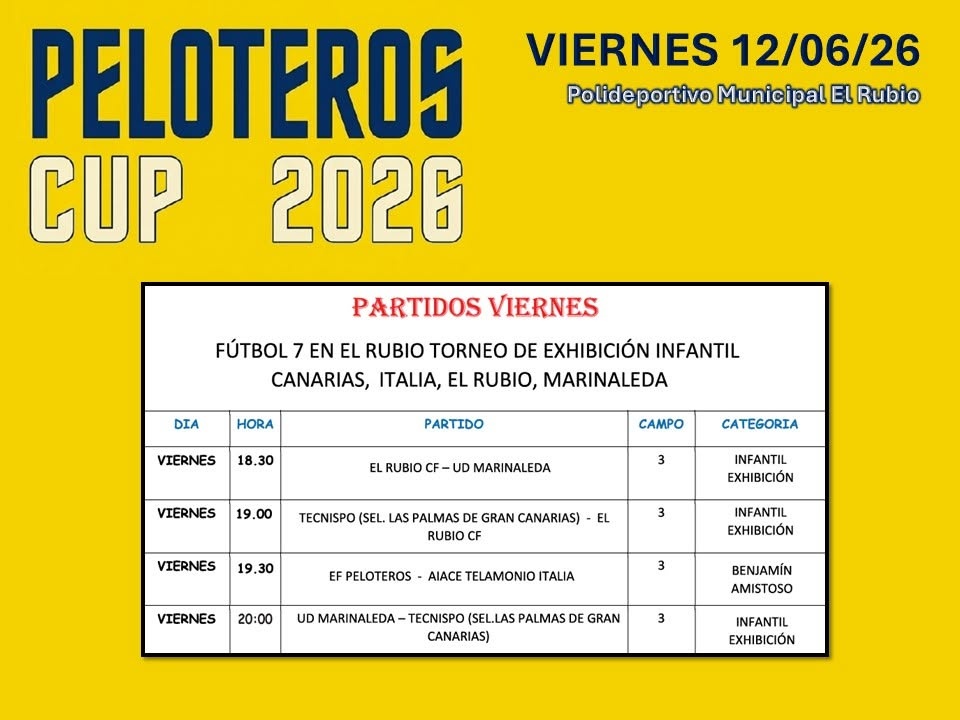 PELOTEROS CUP 2026

VIERNES 12/06/26

Polideportivo Municipal El Rubio

PARTIDOS VIERNES

FÚTBOL 7 EN EL RUBIO TORNEO DE EXHIBICIÓN INFANTIL CANARIAS, ITALIA, EL RUBIO, MARINALEDA

| DIA | HORA | PARTIDO | CAMPO | CATEGORIA |
|---|---|---|---|---|
| VIERNES | 18.30 | EL RUBIO CF – UD MARINALEDA | 3 | INFANTIL EXHIBICIÓN |
| VIERNES | 19.00 | TECNISPO (SEL. LAS PALMAS DE GRAN CANARIAS) - EL RUBIO CF | 3 | INFANTIL EXHIBICIÓN |
| VIERNES | 19.30 | EF PELOTEROS - AIACE TELAMONIO ITALIA | 3 | BENJAMÍN AMISTOSO |
| VIERNES | 20:00 | UD MARINALEDA – TECNISPO (SEL.LAS PALMAS DE GRAN CANARIAS) | 3 | INFANTIL EXHIBICIÓN |